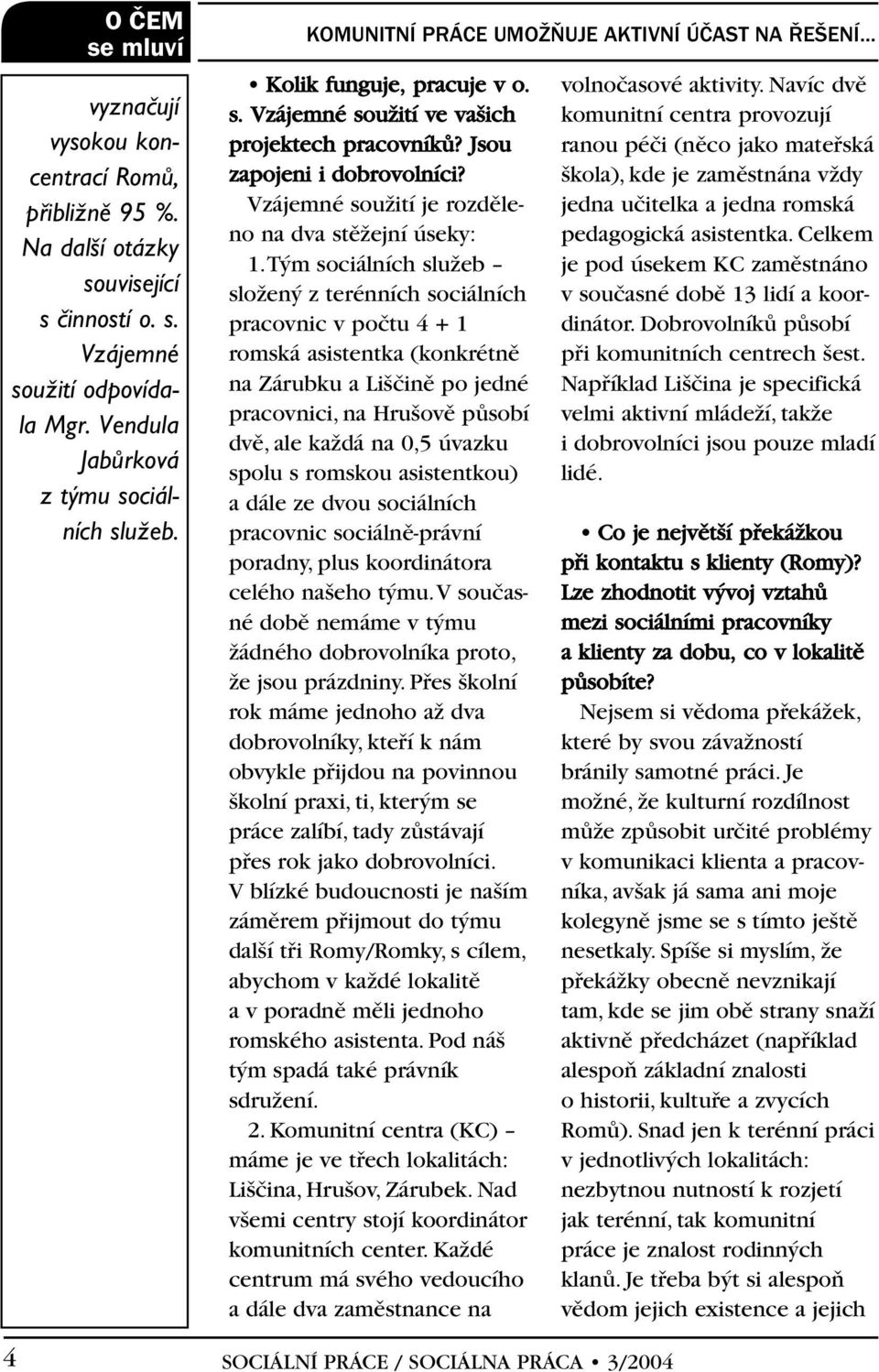 O ČEM se mluví

KOMUNITNÍ PRÁCE UMOŽŇUJE AKTIVNÍ ÚČAST NA ŘEŠENÍ...

vyznačují vysokou koncentrací Romů, přibližně 95 %. Na další otázky související s činností o. s. Vzájemné soužití odpovídala Mgr. Vendula Jabůrková z týmu sociálních služeb.

• Kolik funguje, pracuje v o. s. Vzájemné soužití ve vašich projektech pracovníků? Jsou zapojeni i dobrovolníci?

Vzájemné soužití je rozděleno na dva stěžejní úseky:

1. Tým sociálních služeb – složený z terénních sociálních pracovnic v počtu 4 + 1 romská asistentka (konkrétně na Zárubku a Liščině po jedné pracovnici, na Hrušově působí dvě, ale každá na 0,5 úvazku spolu s romskou asistentkou) a dále ze dvou sociálních pracovnic sociálně-právní poradny, plus koordinátora celého našeho týmu. V současné době nemáme v týmu žádného dobrovolníka proto, že jsou prázdniny. Přes školní rok máme jednoho až dva dobrovolníky, kteří k nám obvykle přijdou na povinnou školní praxi, ti, kterým se práce zalíbí, tady zůstávají přes rok jako dobrovolníci. V blízké budoucnosti je naším záměrem přijmout do týmu další tři Romy/Romky, s cílem, abychom v každé lokalitě a v poradně měli jednoho romského asistenta. Pod náš tým spadá také právník sdružení.

2. Komunitní centra (KC) – máme je ve třech lokalitách: Liščina, Hrušov, Zárubek. Nad všemi centry stojí koordinátor komunitních center. Každé centrum má svého vedoucího a dále dva zaměstnance na volnočasové aktivity. Navíc dvě komunitní centra provozují ranou péči (něco jako mateřská škola), kde je zaměstnána vždy jedna učitelka a jedna romská pedagogická asistentka. Celkem je pod úsekem KC zaměstnáno v současné době 13 lidí a koordinátor. Dobrovolníků působí při komunitních centrech šest. Například Liščina je specifická velmi aktivní mládeží, takže i dobrovolníci jsou pouze mladí lidé.

• Co je největší překážkou při kontaktu s klienty (Romy)? Lze zhodnotit vývoj vztahů mezi sociálními pracovníky a klienty za dobu, co v lokalitě působíte?

Nejsem si vědoma překážek, které by svou závažností bránily samotné práci. Je možné, že kulturní rozdílnost může způsobit určité problémy v komunikaci klienta a pracovníka, avšak já sama ani moje kolegyně jsme se s tímto ještě nesetkaly. Spíše si myslím, že překážky obecně nevznikají tam, kde se jim obě strany snaží aktivně předcházet (například alespoň základní znalosti o historii, kultuře a zvycích Romů). Snad jen k terénní práci v jednotlivých lokalitách: nezbytnou nutností k rozjetí jak terénní, tak komunitní práce je znalost rodinných klanů. Je třeba být si alespoň vědom jejich existence a jejich

4 SOCIÁLNÍ PRÁCE / SOCIÁLNA PRÁCA • 3/2004